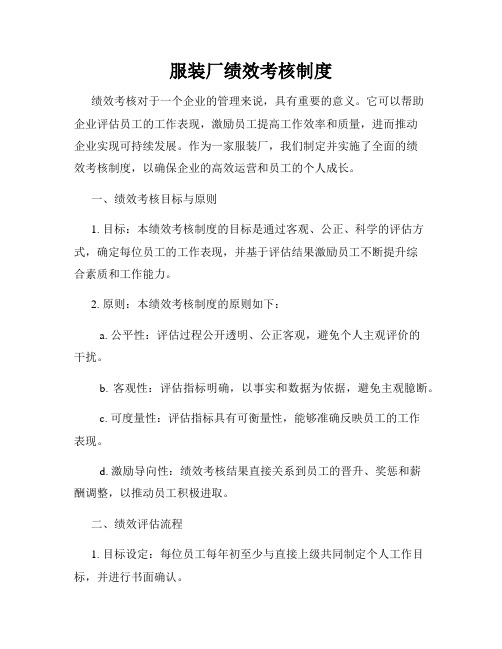 服装厂绩效考核制度

绩效考核对于一个企业的管理来说，具有重要的意义。它可以帮助企业评估员工的工作表现，激励员工提高工作效率和质量，进而推动企业实现可持续发展。作为一家服装厂，我们制定并实施了全面的绩效考核制度，以确保企业的高效运营和员工的个人成长。

一、绩效考核目标与原则

1. 目标：本绩效考核制度的目标是通过客观、公正、科学的评估方式，确定每位员工的工作表现，并基于评估结果激励员工不断提升综合素质和工作能力。

2. 原则：本绩效考核制度的原则如下：

a. 公平性：评估过程公开透明、公正客观，避免个人主观评价的干扰。

b. 客观性：评估指标明确，以事实和数据为依据，避免主观臆断。

c. 可度量性：评估指标具有可衡量性，能够准确反映员工的工作表现。

d. 激励导向性：绩效考核结果直接关系到员工的晋升、奖惩和薪酬调整，以推动员工积极进取。

二、绩效评估流程

1. 目标设定：每位员工每年初至少与直接上级共同制定个人工作目标，并进行书面确认。